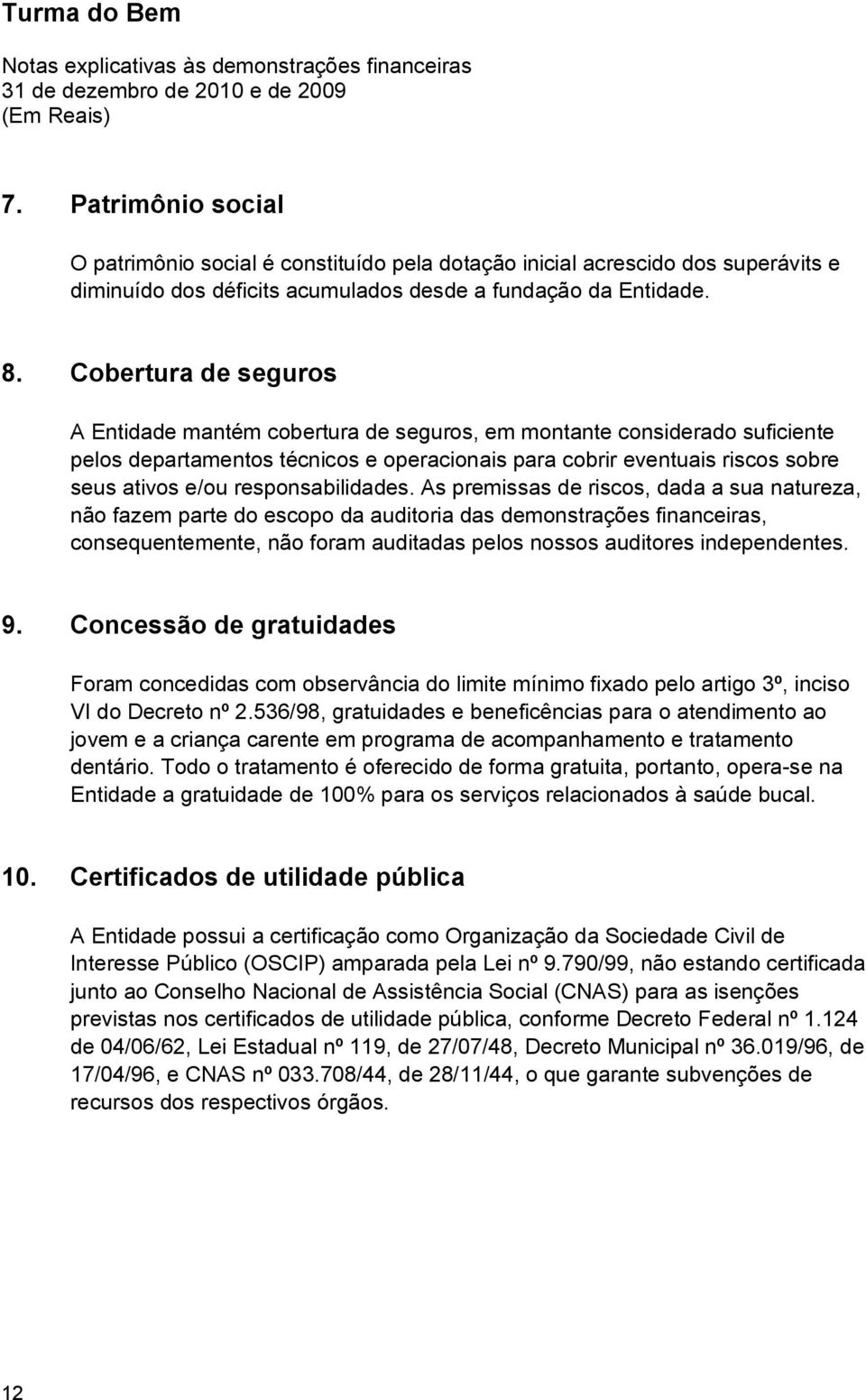 Turma do Bem

Notas explicativas às demonstrações financeiras
31 de dezembro de 2010 e de 2009
(Em Reais)

7. Patrimônio social

O patrimônio social é constituído pela dotação inicial acrescido dos superávits e diminuído dos déficits acumulados desde a fundação da Entidade.

8. Cobertura de seguros

A Entidade mantém cobertura de seguros, em montante considerado suficiente pelos departamentos técnicos e operacionais para cobrir eventuais riscos sobre seus ativos e/ou responsabilidades. As premissas de riscos, dada a sua natureza, não fazem parte do escopo da auditoria das demonstrações financeiras, consequentemente, não foram auditadas pelos nossos auditores independentes.

9. Concessão de gratuidades

Foram concedidas com observância do limite mínimo fixado pelo artigo 3º, inciso VI do Decreto nº 2.536/98, gratuidades e beneficências para o atendimento ao jovem e a criança carente em programa de acompanhamento e tratamento dentário. Todo o tratamento é oferecido de forma gratuita, portanto, opera-se na Entidade a gratuidade de 100% para os serviços relacionados à saúde bucal.

10. Certificados de utilidade pública

A Entidade possui a certificação como Organização da Sociedade Civil de Interesse Público (OSCIP) amparada pela Lei nº 9.790/99, não estando certificada junto ao Conselho Nacional de Assistência Social (CNAS) para as isenções previstas nos certificados de utilidade pública, conforme Decreto Federal nº 1.124 de 04/06/62, Lei Estadual nº 119, de 27/07/48, Decreto Municipal nº 36.019/96, de 17/04/96, e CNAS nº 033.708/44, de 28/11/44, o que garante subvenções de recursos dos respectivos órgãos.

12